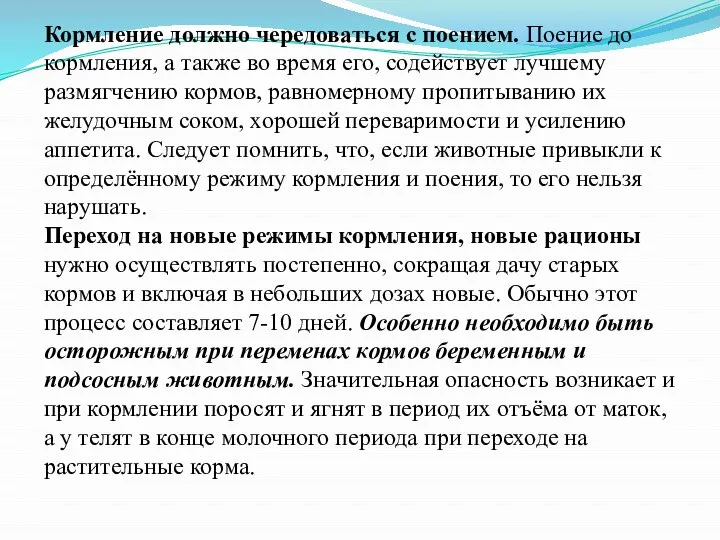 Кормление должно чередоваться с поением. Поение до кормления, а также во время его, содействует лучшему размягчению кормов, равномерному пропитыванию их желудочным соком, хорошей переваримости и усилению аппетита. Следует помнить, что, если животные привыкли к определённому режиму кормления и поения, то его нельзя нарушать.
Переход на новые режимы кормления, новые рационы нужно осуществлять постепенно, сокращая дачу старых кормов и включая в небольших дозах новые. Обычно этот процесс составляет 7-10 дней. Особенно необходимо быть осторожным при переменах кормов беременным и подсосным животным. Значительная опасность возникает и при кормлении поросят и ягнят в период их отъёма от маток, а у телят в конце молочного периода при переходе на растительные корма.